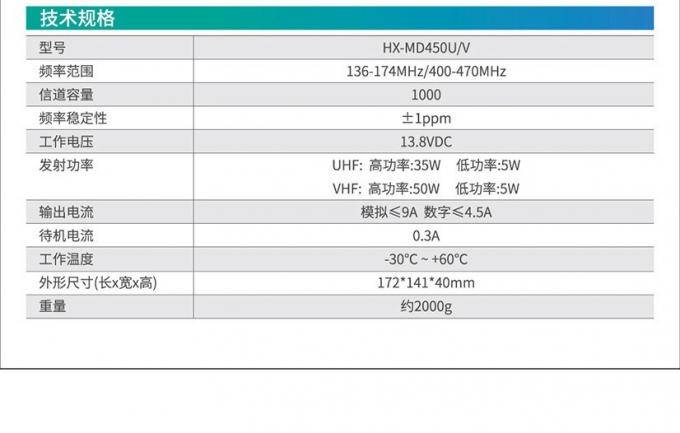 技术规格

| 型号 | HX-MD450U/V |
|---|---|
| 频率范围 | 136-174MHz/400-470MHz |
| 信道容量 | 1000 |
| 频率稳定性 | ±1ppm |
| 工作电压 | 13.8VDC |
| 发射功率 | UHF: 高功率:35W 低功率:5W VHF: 高功率:50W 低功率:5W |
| 输出电流 | 模拟≤9A 数字≤4.5A |
| 待机电流 | 0.3A |
| 工作温度 | -30°C ~ +60°C |
| 外形尺寸(长x宽x高) | 172*141*40mm |
| 重量 | 约2000g |